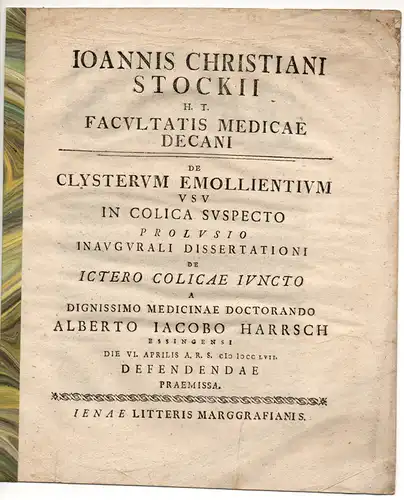 IOANNIS CHRISTIANI STOCKII

H. T.

FACVLTATIS MEDICAE DECANI

DE

CLYSTERVM EMOLLIENTIVM VSV IN COLICA SVSPECTO

PROLVSIO

INAVGVRALI DISSERTATIONI

DE

ICTERO COLICAE IVNCTO

A

DIGNISSIMO MEDICINAE DOCTORANDO

ALBERTO IACOBO HARRSCH

ESSINGENSI

DIE VI. APRILIS A. R. S. CIƆ IƆCC LVII.

DEFENDENDAE

PRAEMISSA.

IENAE LITTERIS MARGGRAFIANIS.